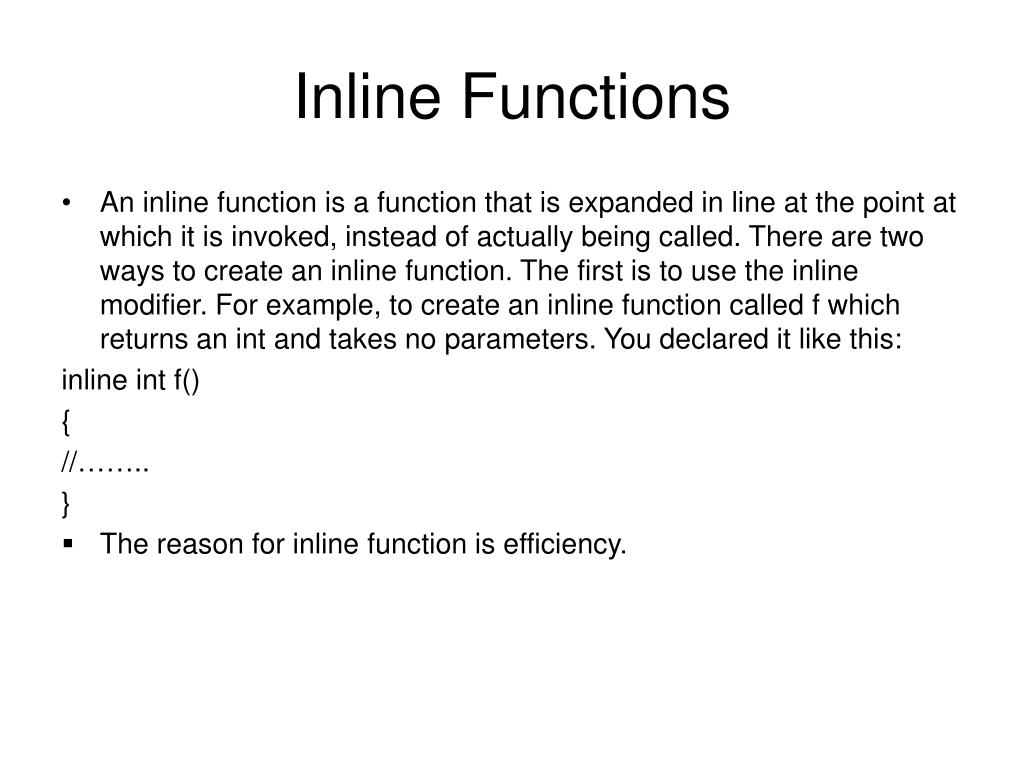 Inline Functions

• An inline function is a function that is expanded in line at the point at which it is invoked, instead of actually being called. There are two ways to create an inline function. The first is to use the inline modifier. For example, to create an inline function called f which returns an int and takes no parameters. You declared it like this:

inline int f()

{

//……..

}

▪ The reason for inline function is efficiency.